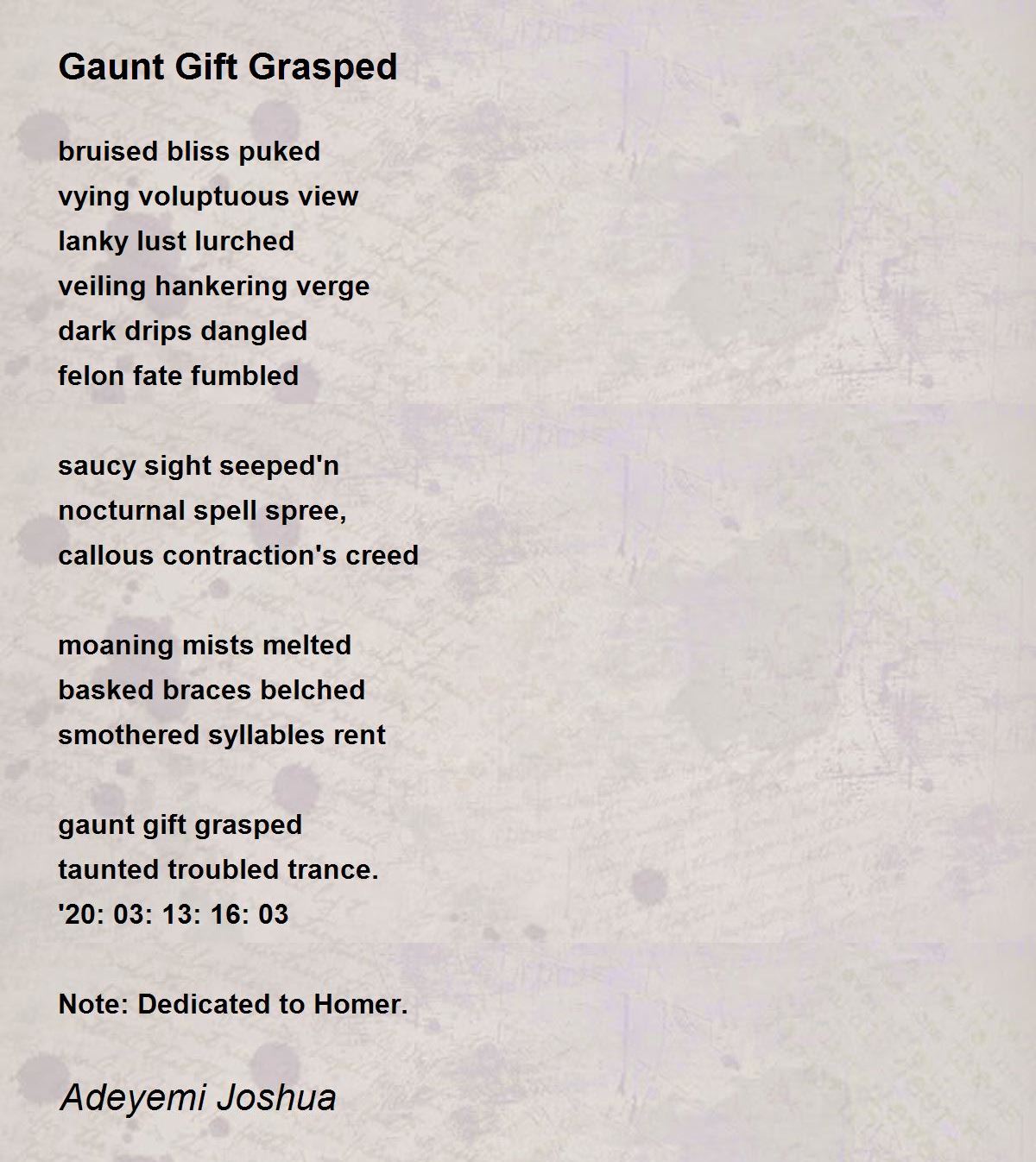 Gaunt Gift Grasped

bruised bliss puked
vying voluptuous view
lanky lust lurched
veiling hankering verge
dark drips dangled
felon fate fumbled

saucy sight seeped'n
nocturnal spell spree,
callous contraction's creed

moaning mists melted
basked braces belched
smothered syllables rent

gaunt gift grasped
taunted troubled trance.
'20: 03: 13: 16: 03

Note: Dedicated to Homer.

Adeyemi Joshua